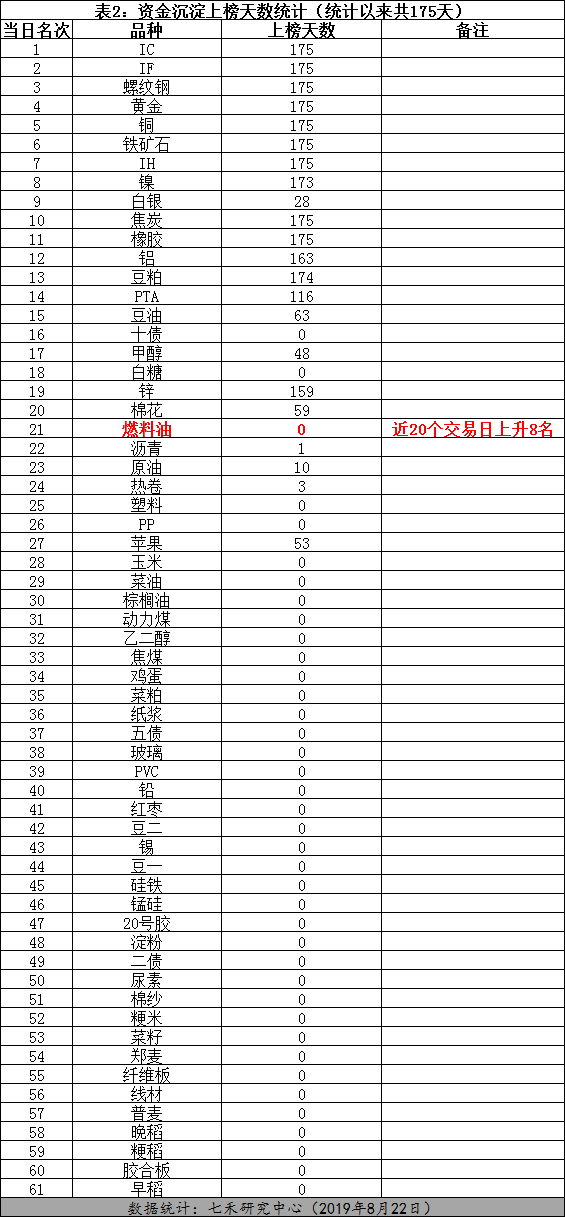 表2：资金沉淀上榜天数统计（统计以来共175天）

| 当日名次 | 品种 | 上榜天数 | 备注 |
|---|---|---|---|
| 1 | IC | 175 | |
| 2 | IF | 175 | |
| 3 | 螺纹钢 | 175 | |
| 4 | 黄金 | 175 | |
| 5 | 铜 | 175 | |
| 6 | 铁矿石 | 175 | |
| 7 | IH | 175 | |
| 8 | 镍 | 173 | |
| 9 | 白银 | 28 | |
| 10 | 焦炭 | 175 | |
| 11 | 橡胶 | 175 | |
| 12 | 铝 | 163 | |
| 13 | 豆粕 | 174 | |
| 14 | PTA | 116 | |
| 15 | 豆油 | 63 | |
| 16 | 十债 | 0 | |
| 17 | 甲醇 | 48 | |
| 18 | 白糖 | 0 | |
| 19 | 锌 | 159 | |
| 20 | 棉花 | 59 | |
| 21 | 燃料油 | 0 | 近20个交易日上升8名 |
| 22 | 沥青 | 1 | |
| 23 | 原油 | 10 | |
| 24 | 热卷 | 3 | |
| 25 | 塑料 | 0 | |
| 26 | PP | 0 | |
| 27 | 苹果 | 53 | |
| 28 | 玉米 | 0 | |
| 29 | 菜油 | 0 | |
| 30 | 棕榈油 | 0 | |
| 31 | 动力煤 | 0 | |
| 32 | 乙二醇 | 0 | |
| 33 | 焦煤 | 0 | |
| 34 | 鸡蛋 | 0 | |
| 35 | 菜粕 | 0 | |
| 36 | 纸浆 | 0 | |
| 37 | 五债 | 0 | |
| 38 | 玻璃 | 0 | |
| 39 | PVC | 0 | |
| 40 | 铅 | 0 | |
| 41 | 红枣 | 0 | |
| 42 | 豆二 | 0 | |
| 43 | 锡 | 0 | |
| 44 | 豆一 | 0 | |
| 45 | 硅铁 | 0 | |
| 46 | 锰硅 | 0 | |
| 47 | 20号胶 | 0 | |
| 48 | 淀粉 | 0 | |
| 49 | 二债 | 0 | |
| 50 | 尿素 | 0 | |
| 51 | 棉纱 | 0 | |
| 52 | 粳米 | 0 | |
| 53 | 菜籽 | 0 | |
| 54 | 郑麦 | 0 | |
| 55 | 纤维板 | 0 | |
| 56 | 线材 | 0 | |
| 57 | 普麦 | 0 | |
| 58 | 晚稻 | 0 | |
| 59 | 粳稻 | 0 | |
| 60 | 胶合板 | 0 | |
| 61 | 早稻 | 0 | |

数据统计：七禾研究中心（2019年8月22日）